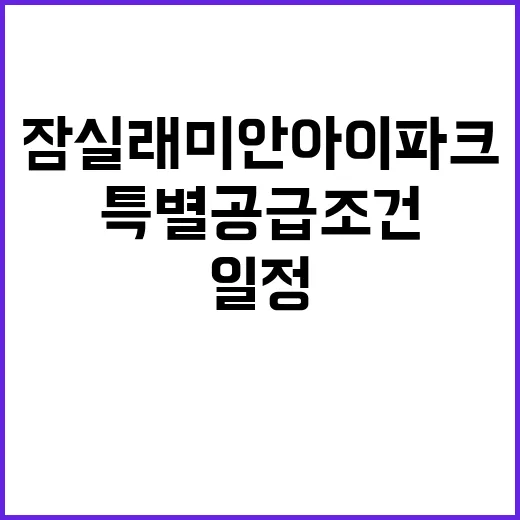 잠실래미안아이파크
특별공급조건
일정